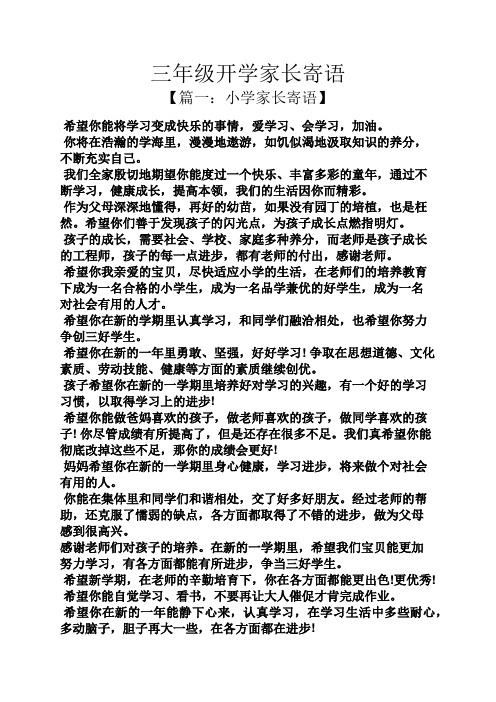 三年级开学家长寄语
【篇一：小学家长寄语】

希望你能将学习变成快乐的事情，爱学习、会学习，加油。

你将在浩瀚的学海里，漫漫地遨游，如饥似渴地汲取知识的养分，不断充实自己。

我们全家殷切地期望你能度过一个快乐、丰富多彩的童年，通过不断学习，健康成长，提高本领，我们的生活因你而精彩。

作为父母深深地懂得，再好的幼苗，如果没有园丁的培植，也是枉然。希望你们善于发现孩子的闪光点，为孩子成长点燃指明灯。

孩子的成长，需要社会、学校、家庭多种养分，而老师是孩子成长的工程师，孩子的每一点进步，都有老师的付出，感谢老师。

希望你我亲爱的宝贝，尽快适应小学的生活，在老师们的培养教育下成为一名合格的小学生，成为一名品学兼优的好学生，成为一名对社会有用的人才。

希望你在新的学期里认真学习，和同学们融洽相处，也希望你努力争创三好学生。

希望你在新的一年里勇敢、坚强，好好学习！争取在思想道德、文化素质、劳动技能、健康等方面的素质继续创优。

孩子希望你在新的一学期里培养好对学习的兴趣，有一个好的学习习惯，以取得学习上的进步！

希望你能做爸妈喜欢的孩子，做老师喜欢的孩子，做同学喜欢的孩子！你尽管成绩有所提高了，但是还存在很多不足。我们真希望你能彻底改掉这些不足，那你的成绩会更好！

妈妈希望你在新的一学期里身心健康，学习进步，将来做个对社会有用的人。

你能在集体里和同学们和谐相处，交了好多好朋友。经过老师的帮助，还克服了懦弱的缺点，各方面都取得了不错的进步，做为父母感到很高兴。

感谢老师们对孩子的培养。在新的一学期里，希望我们宝贝能更加努力学习，有各方面都能有所进步，争当三好学生。

希望新学期，在老师的辛勤培育下，你在各方面都能更出色!更优秀!

希望你能自觉学习、看书，不要再让大人催促才肯完成作业。

希望你在新的一年能静下心来，认真学习，在学习生活中多些耐心，多动脑子，胆子再大一些，在各方面都在进步!